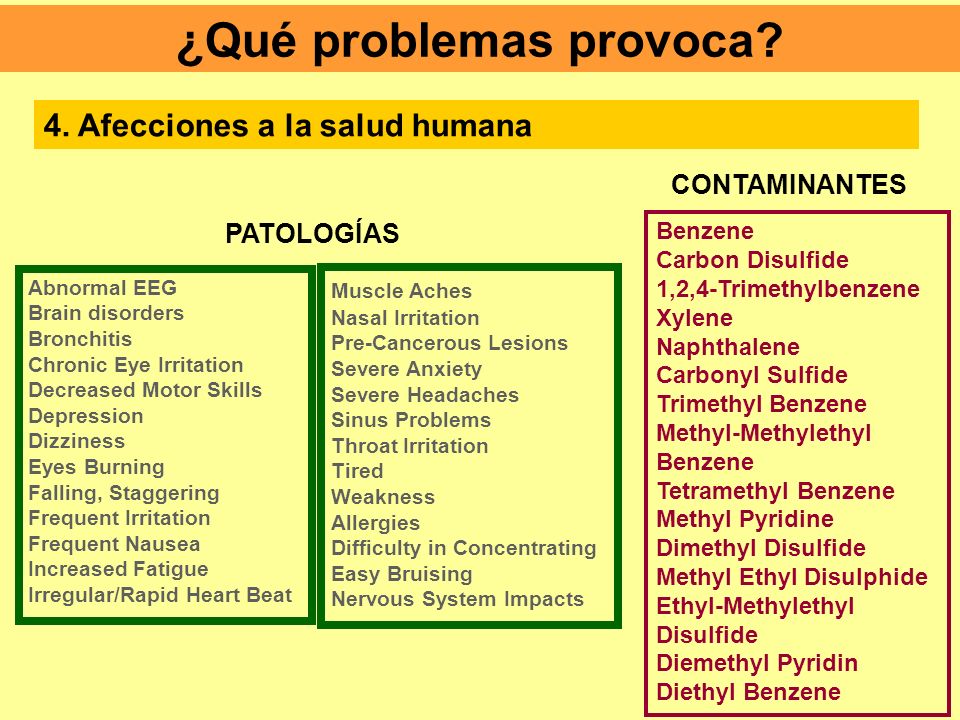 ¿Qué problemas provoca?

4. Afecciones a la salud humana

PATOLOGÍAS

Abnormal EEG
Brain disorders
Bronchitis
Chronic Eye Irritation
Decreased Motor Skills
Depression
Dizziness
Eyes Burning
Falling, Staggering
Frequent Irritation
Frequent Nausea
Increased Fatigue
Irregular/Rapid Heart Beat

Muscle Aches
Nasal Irritation
Pre-Cancerous Lesions
Severe Anxiety
Severe Headaches
Sinus Problems
Throat Irritation
Tired
Weakness
Allergies
Difficulty in Concentrating
Easy Bruising
Nervous System Impacts

CONTAMINANTES

Benzene
Carbon Disulfide
1,2,4-Trimethylbenzene
Xylene
Naphthalene
Carbonyl Sulfide
Trimethyl Benzene
Methyl-Methylethyl Benzene
Tetramethyl Benzene
Methyl Pyridine
Dimethyl Disulfide
Methyl Ethyl Disulphide
Ethyl-Methylethyl Disulfide
Diemethyl Pyridin
Diethyl Benzene